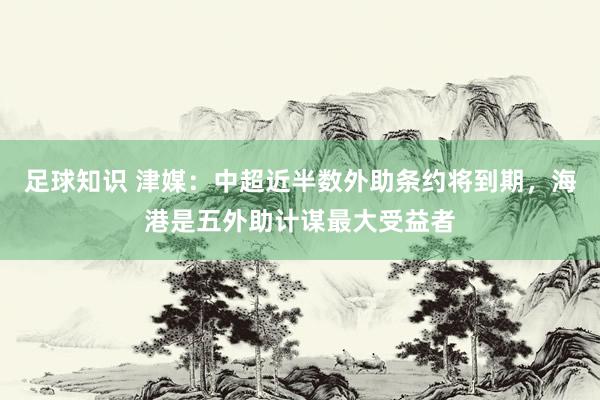 足球知识 津媒：中超近半数外助条约将到期，海港是五外助计谋最大受益者